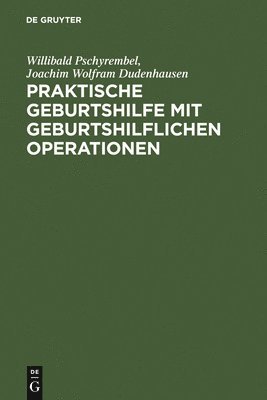 DE GRUYTER

Willibald Pschyrembel,
Joachim Wolfram Dudenhausen

PRAKTISCHE GEBURTSHILFE MIT GEBURTSHILFLICHEN OPERATIONEN

DE
G